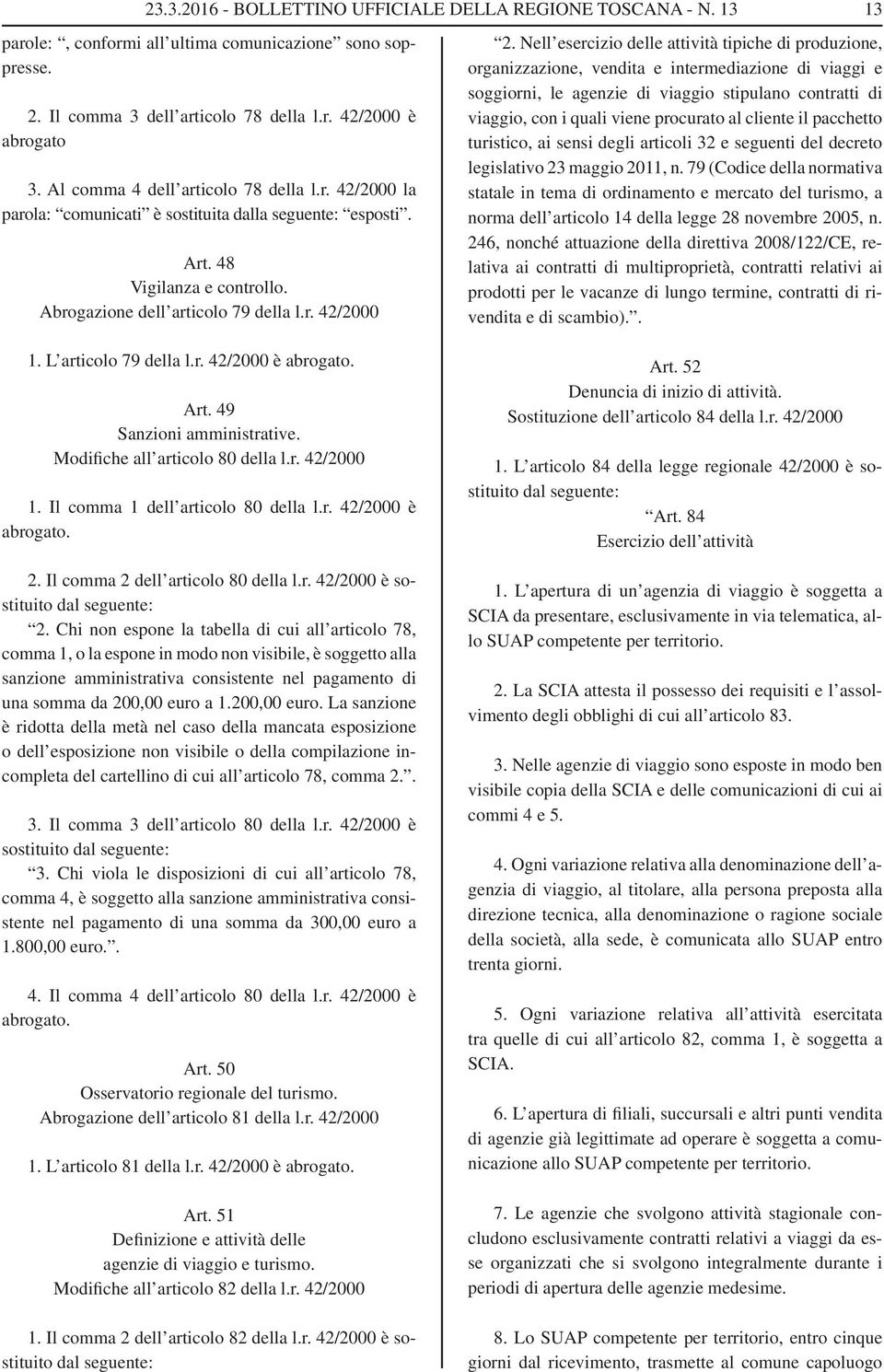 23.3.2016 - BOLLETTINO UFFICIALE DELLA REGIONE TOSCANA - N. 13 13

parole: “, conformi all’ultima comunicazione” sono soppresse.

2. Il comma 3 dell’articolo 78 della l.r. 42/2000 è abrogato

3. Al comma 4 dell’articolo 78 della l.r. 42/2000 la parola: “comunicati” è sostituita dalla seguente: “esposti”.

Art. 48
Vigilanza e controllo.
Abrogazione dell’articolo 79 della l.r. 42/2000

1. L’articolo 79 della l.r. 42/2000 è abrogato.

Art. 49
Sanzioni amministrative.
Modifiche all’articolo 80 della l.r. 42/2000

1. Il comma 1 dell’articolo 80 della l.r. 42/2000 è abrogato.

2. Il comma 2 dell’articolo 80 della l.r. 42/2000 è sostituito dal seguente:
“2. Chi non espone la tabella di cui all’articolo 78, comma 1, o la espone in modo non visibile, è soggetto alla sanzione amministrativa consistente nel pagamento di una somma da 200,00 euro a 1.200,00 euro. La sanzione è ridotta della metà nel caso della mancata esposizione o dell’esposizione non visibile o della compilazione incompleta del cartellino di cui all’articolo 78, comma 2.”.

3. Il comma 3 dell’articolo 80 della l.r. 42/2000 è sostituito dal seguente:
“3. Chi viola le disposizioni di cui all’articolo 78, comma 4, è soggetto alla sanzione amministrativa consistente nel pagamento di una somma da 300,00 euro a 1.800,00 euro.”.

4. Il comma 4 dell’articolo 80 della l.r. 42/2000 è abrogato.

Art. 50
Osservatorio regionale del turismo.
Abrogazione dell’articolo 81 della l.r. 42/2000

1. L’articolo 81 della l.r. 42/2000 è abrogato.

Art. 51
Definizione e attività delle agenzie di viaggio e turismo.
Modifiche all’articolo 82 della l.r. 42/2000

1. Il comma 2 dell’articolo 82 della l.r. 42/2000 è sostituito dal seguente:

“2. Nell’esercizio delle attività tipiche di produzione, organizzazione, vendita e intermediazione di viaggi e soggiorni, le agenzie di viaggio stipulano contratti di viaggio, con i quali viene procurato al cliente il pacchetto turistico, ai sensi degli articoli 32 e seguenti del decreto legislativo 23 maggio 2011, n. 79 (Codice della normativa statale in tema di ordinamento e mercato del turismo, a norma dell’articolo 14 della legge 28 novembre 2005, n. 246, nonché attuazione della direttiva 2008/122/CE, relativa ai contratti di multiproprietà, contratti relativi ai prodotti per le vacanze di lungo termine, contratti di rivendita e di scambio).”.

Art. 52
Denuncia di inizio di attività.
Sostituzione dell’articolo 84 della l.r. 42/2000

1. L’articolo 84 della legge regionale 42/2000 è sostituito dal seguente:
“Art. 84
Esercizio dell’attività

1. L’apertura di un’agenzia di viaggio è soggetta a SCIA da presentare, esclusivamente in via telematica, allo SUAP competente per territorio.

2. La SCIA attesta il possesso dei requisiti e l’assolvimento degli obblighi di cui all’articolo 83.

3. Nelle agenzie di viaggio sono esposte in modo ben visibile copia della SCIA e delle comunicazioni di cui ai commi 4 e 5.

4. Ogni variazione relativa alla denominazione dell’agenzia di viaggio, al titolare, alla persona preposta alla direzione tecnica, alla denominazione o ragione sociale della società, alla sede, è comunicata allo SUAP entro trenta giorni.

5. Ogni variazione relativa all’attività esercitata tra quelle di cui all’articolo 82, comma 1, è soggetta a SCIA.

6. L’apertura di filiali, succursali e altri punti vendita di agenzie già legittimate ad operare è soggetta a comunicazione allo SUAP competente per territorio.

7. Le agenzie che svolgono attività stagionale concludono esclusivamente contratti relativi a viaggi da esse organizzati che si svolgono integralmente durante i periodi di apertura delle agenzie medesime.

8. Lo SUAP competente per territorio, entro cinque giorni dal ricevimento, trasmette al comune capoluogo